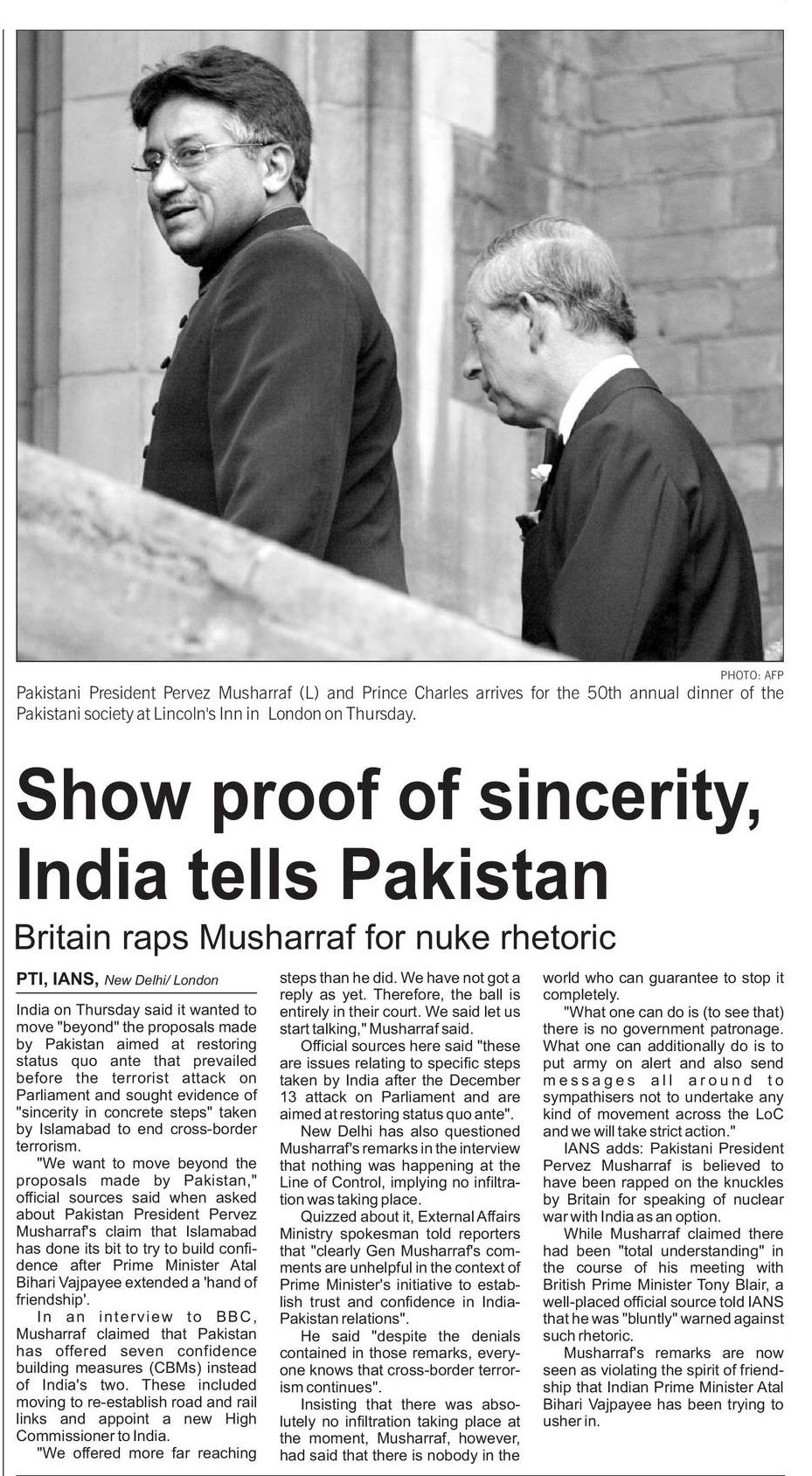 PHOTO: AFP

Pakistani President Pervez Musharraf (L) and Prince Charles arrives for the 50th annual dinner of the Pakistani society at Lincoln's Inn in London on Thursday.

Show proof of sincerity, India tells Pakistan

Britain raps Musharraf for nuke rhetoric

PTI, IANS, New Delhi/ London

India on Thursday said it wanted to move "beyond" the proposals made by Pakistan aimed at restoring status quo ante that prevailed before the terrorist attack on Parliament and sought evidence of "sincerity in concrete steps" taken by Islamabad to end cross-border terrorism.

"We want to move beyond the proposals made by Pakistan," official sources said when asked about Pakistan President Pervez Musharraf's claim that Islamabad has done its bit to try to build confidence after Prime Minister Atal Bihari Vajpayee extended a 'hand of friendship'.

In an interview to BBC, Musharraf claimed that Pakistan has offered seven confidence building measures (CBMs) instead of India's two. These included moving to re-establish road and rail links and appoint a new High Commissioner to India.

"We offered more far reaching steps than he did. We have not got a reply as yet. Therefore, the ball is entirely in their court. We said let us start talking," Musharraf said.

Official sources here said "these are issues relating to specific steps taken by India after the December 13 attack on Parliament and are aimed at restoring status quo ante".

New Delhi has also questioned Musharraf's remarks in the interview that nothing was happening at the Line of Control, implying no infiltration was taking place.

Quizzed about it, External Affairs Ministry spokesman told reporters that "clearly Gen Musharraf's comments are unhelpful in the context of Prime Minister's initiative to establish trust and confidence in India-Pakistan relations".

He said "despite the denials contained in those remarks, everyone knows that cross-border terrorism continues".

Insisting that there was absolutely no infiltration taking place at the moment, Musharraf, however, had said that there is nobody in the world who can guarantee to stop it completely.

"What one can do is (to see that) there is no government patronage. What one can additionally do is to put army on alert and also send messages all around to sympathisers not to undertake any kind of movement across the LoC and we will take strict action."

IANS adds: Pakistani President Pervez Musharraf is believed to have been rapped on the knuckles by Britain for speaking of nuclear war with India as an option.

While Musharraf claimed there had been "total understanding" in the course of his meeting with British Prime Minister Tony Blair, a well-placed official source told IANS that he was "bluntly" warned against such rhetoric.

Musharraf's remarks are now seen as violating the spirit of friendship that Indian Prime Minister Atal Bihari Vajpayee has been trying to usher in.